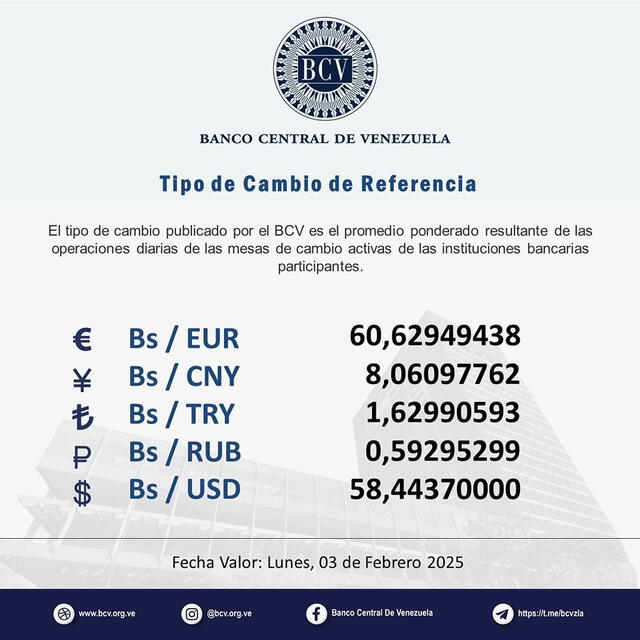 BCV

BANCO CENTRAL DE VENEZUELA

Tipo de Cambio de Referencia

El tipo de cambio publicado por el BCV es el promedio ponderado resultante de las operaciones diarias de las mesas de cambio activas de las instituciones bancarias participantes.

| | | |
|---|---|---|
| € | Bs / EUR | 60,62949438 |
| ¥ | Bs / CNY | 8,06097762 |
| ₺ | Bs / TRY | 1,62990593 |
| ₽ | Bs / RUB | 0,59295299 |
| $ | Bs / USD | 58,44370000 |

Fecha Valor: Lunes, 03 de Febrero 2025

www.bcv.org.ve @bcv.org.ve Banco Central De Venezuela https://t.me/bcvzla